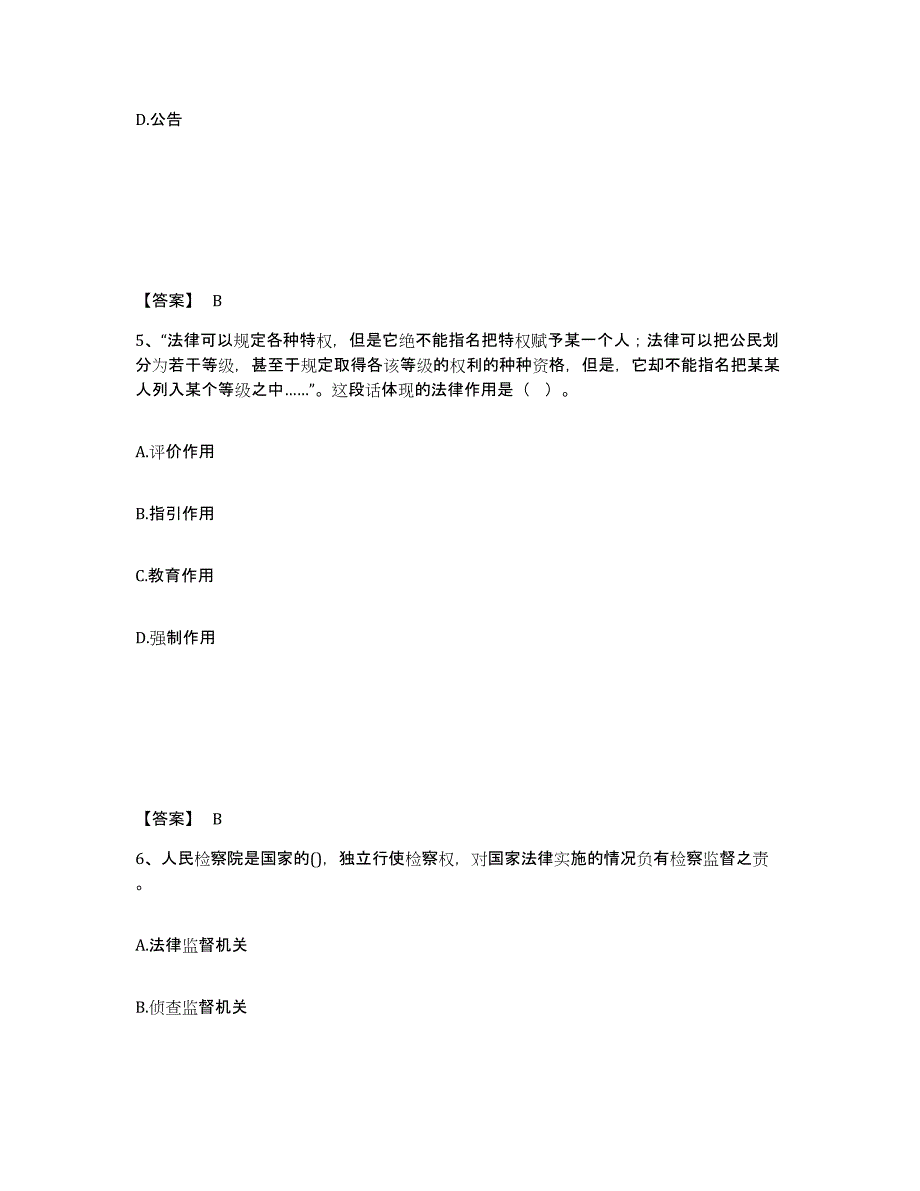 D.公告

【答案】 B

5、“法律可以规定各种特权，但是它绝不能指名把特权赋予某一个人；法律可以把公民划分为若干等级，甚至于规定取得各该等级的权利的种种资格，但是，它却不能指名把某某人列入某个等级之中……”。这段话体现的法律作用是（ ）。

A.评价作用

B.指引作用

C.教育作用

D.强制作用

【答案】 B

6、人民检察院是国家的()，独立行使检察权，对国家法律实施的情况负有检察监督之责。

A.法律监督机关

B.侦查监督机关